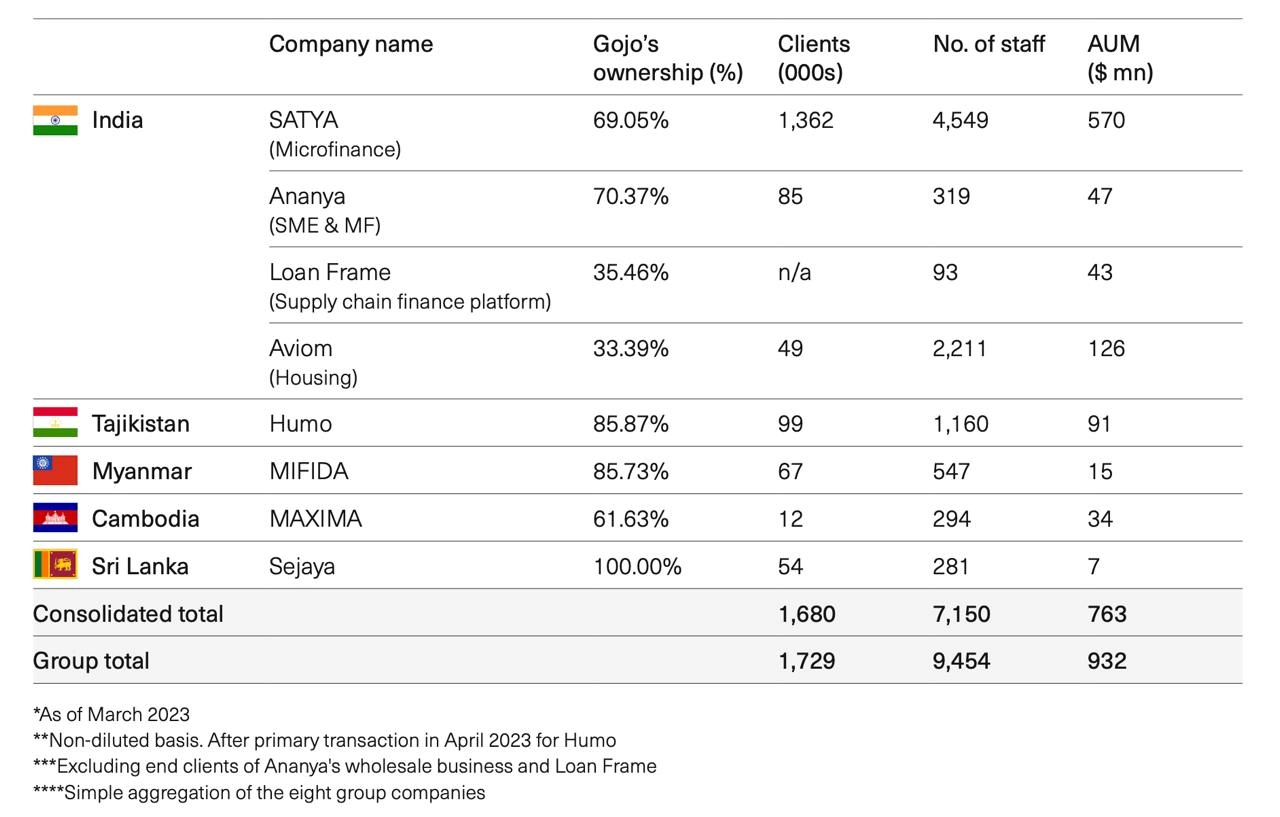 | | Company name | Gojo's ownership (%) | Clients (000s) | No. of staff | AUM ($ mn) |
|---|---|---|---|---|---|
| India | SATYA (Microfinance) | 69.05% | 1,362 | 4,549 | 570 |
| | Ananya (SME & MF) | 70.37% | 85 | 319 | 47 |
| | Loan Frame (Supply chain finance platform) | 35.46% | n/a | 93 | 43 |
| | Aviom (Housing) | 33.39% | 49 | 2,211 | 126 |
| Tajikistan | Humo | 85.87% | 99 | 1,160 | 91 |
| Myanmar | MIFIDA | 85.73% | 67 | 547 | 15 |
| Cambodia | MAXIMA | 61.63% | 12 | 294 | 34 |
| Sri Lanka | Sejaya | 100.00% | 54 | 281 | 7 |
| Consolidated total | | | 1,680 | 7,150 | 763 |
| Group total | | | 1,729 | 9,454 | 932 |

*As of March 2023
**Non-diluted basis. After primary transaction in April 2023 for Humo
***Excluding end clients of Ananya's wholesale business and Loan Frame
****Simple aggregation of the eight group companies